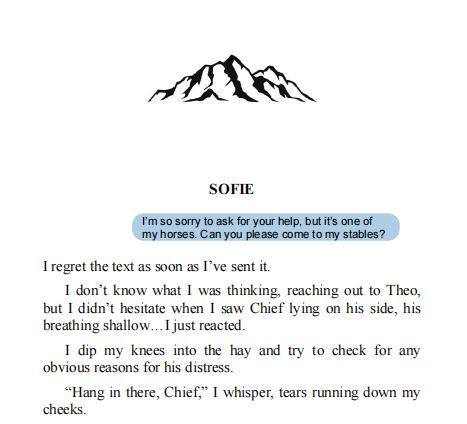 SOFIE

I'm so sorry to ask for your help, but it's one of my horses. Can you please come to my stables?

I regret the text as soon as I've sent it.

I don't know what I was thinking, reaching out to Theo, but I didn't hesitate when I saw Chief lying on his side, his breathing shallow…I just reacted.

I dip my knees into the hay and try to check for any obvious reasons for his distress.

"Hang in there, Chief," I whisper, tears running down my cheeks.